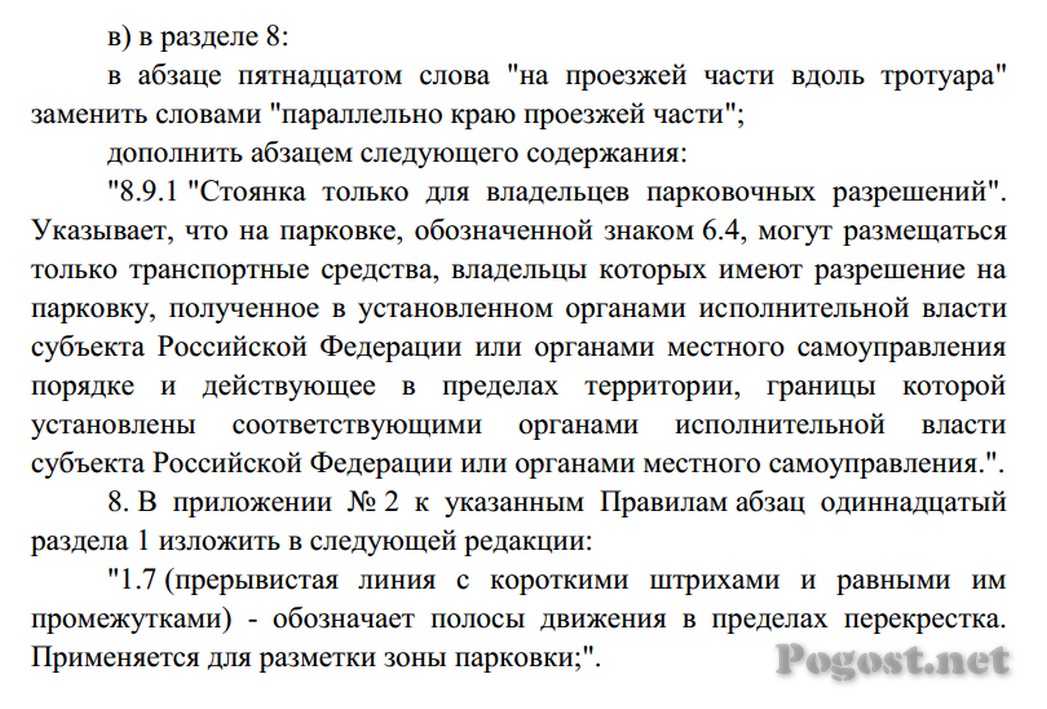 в) в разделе 8:

в абзаце пятнадцатом слова "на проезжей части вдоль тротуара" заменить словами "параллельно краю проезжей части";

дополнить абзацем следующего содержания:

"8.9.1 "Стоянка только для владельцев парковочных разрешений". Указывает, что на парковке, обозначенной знаком 6.4, могут размещаться только транспортные средства, владельцы которых имеют разрешение на парковку, полученное в установленном органами исполнительной власти субъекта Российской Федерации или органами местного самоуправления порядке и действующее в пределах территории, границы которой установлены соответствующими органами исполнительной власти субъекта Российской Федерации или органами местного самоуправления.".

8. В приложении № 2 к указанным Правилам абзац одиннадцатый раздела 1 изложить в следующей редакции:

"1.7 (прерывистая линия с короткими штрихами и равными им промежутками) - обозначает полосы движения в пределах перекрестка. Применяется для разметки зоны парковки;".

Pogost.net